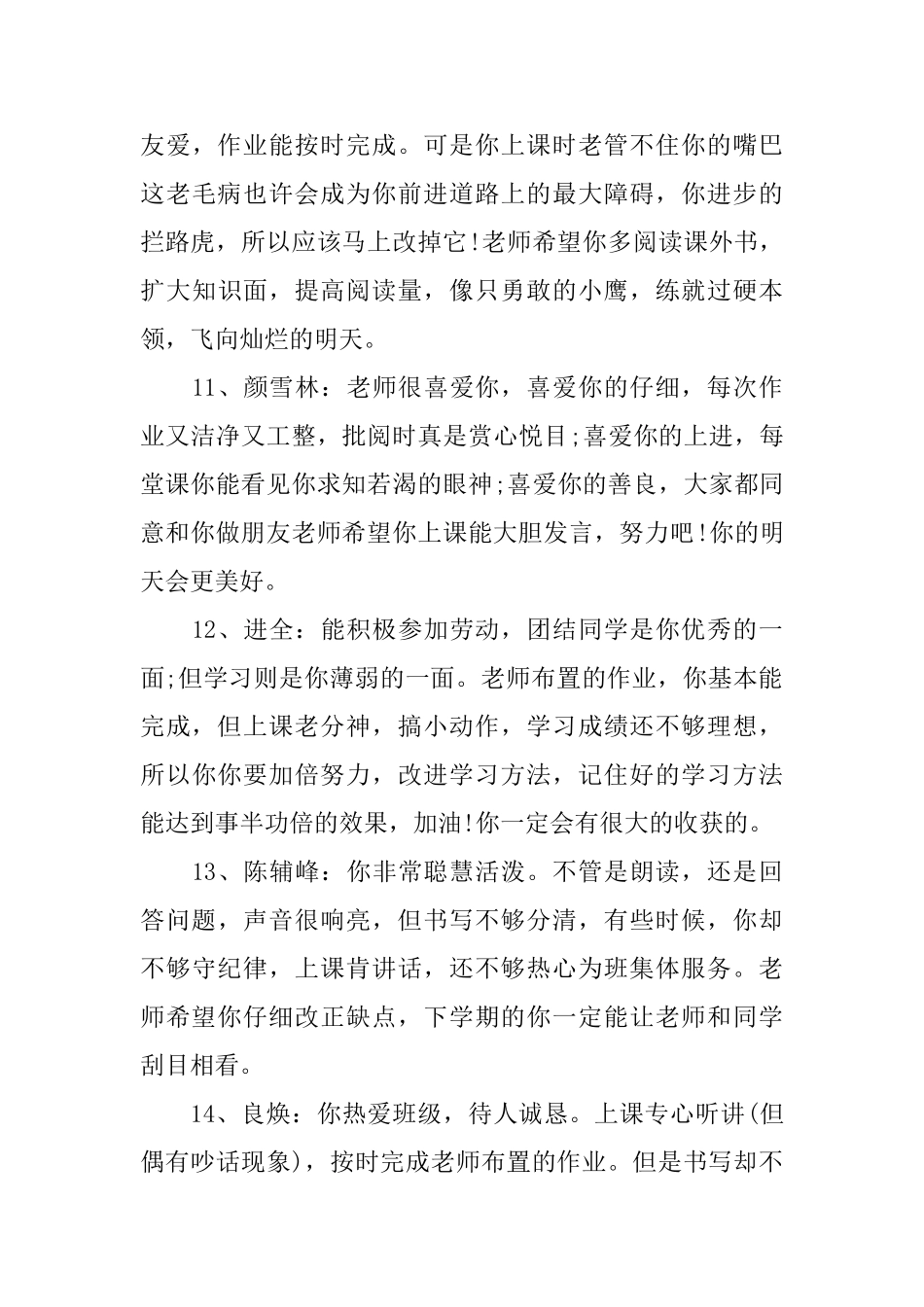 友爱，作业能按时完成。可是你上课时老管不住你的嘴巴这老毛病也许会成为你前进道路上的最大障碍，你进步的拦路虎，所以应该马上改掉它!老师希望你多阅读课外书，扩大知识面，提高阅读量，像只勇敢的小鹰，练就过硬本领，飞向灿烂的明天。

11、颜雪林：老师很喜爱你，喜爱你的仔细，每次作业又洁净又工整，批阅时真是赏心悦目;喜爱你的上进，每堂课你能看见你求知若渴的眼神;喜爱你的善良，大家都同意和你做朋友老师希望你上课能大胆发言，努力吧!你的明天会更美好。

12、进全：能积极参加劳动，团结同学是你优秀的一面;但学习则是你薄弱的一面。老师布置的作业，你基本能完成，但上课老分神，搞小动作，学习成绩还不够理想，所以你你要加倍努力，改进学习方法，记住好的学习方法能达到事半功倍的效果，加油!你一定会有很大的收获的。

13、陈辅峰：你非常聪慧活泼。不管是朗读，还是回答问题，声音很响亮，但书写不够分清，有些时候，你却不够守纪律，上课肯讲话，还不够热心为班集体服务。老师希望你仔细改正缺点，下学期的你一定能让老师和同学刮目相看。

14、良焕：你热爱班级，待人诚恳。上课专心听讲(但偶有吵话现象)，按时完成老师布置的作业。但是书写却不